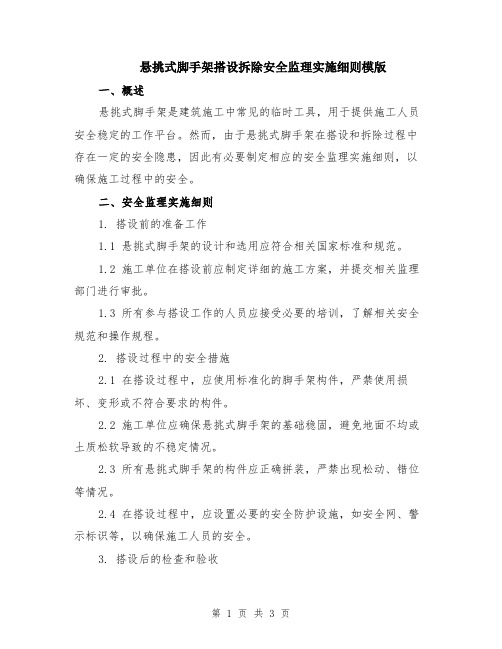 悬挑式脚手架搭设拆除安全监理实施细则模版

一、概述

悬挑式脚手架是建筑施工中常见的临时工具，用于提供施工人员安全稳定的工作平台。然而，由于悬挑式脚手架在搭设和拆除过程中存在一定的安全隐患，因此有必要制定相应的安全监理实施细则，以确保施工过程中的安全。

二、安全监理实施细则

1. 搭设前的准备工作

1.1 悬挑式脚手架的设计和选用应符合相关国家标准和规范。

1.2 施工单位在搭设前应制定详细的施工方案，并提交相关监理部门进行审批。

1.3 所有参与搭设工作的人员应接受必要的培训，了解相关安全规范和操作规程。

2. 搭设过程中的安全措施

2.1 在搭设过程中，应使用标准化的脚手架构件，严禁使用损坏、变形或不符合要求的构件。

2.2 施工单位应确保悬挑式脚手架的基础稳固，避免地面不均或土质松软导致的不稳定情况。

2.3 所有悬挑式脚手架的构件应正确拼装，严禁出现松动、错位等情况。

2.4 在搭设过程中，应设置必要的安全防护设施，如安全网、警示标识等，以确保施工人员的安全。

3. 搭设后的检查和验收

第 1 页 共 3 页